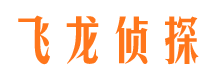 飞龙侦探